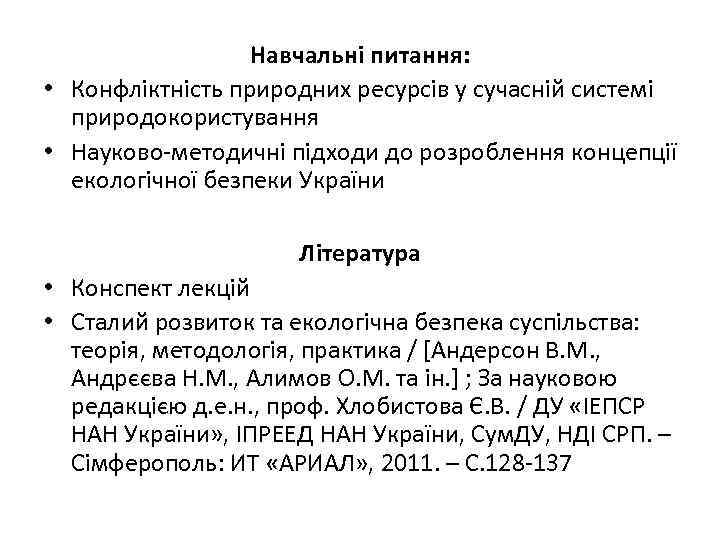 Навчальні питання:

• Конфліктність природних ресурсів у сучасній системі природокористування
• Науково-методичні підходи до розроблення концепції екологічної безпеки України

Література

• Конспект лекцій
• Сталий розвиток та екологічна безпека суспільства: теорія, методологія, практика / [Андерсон В.М., Андрєєва Н.М., Алимов О.М. та ін.] ; За науковою редакцією д.е.н., проф. Хлобистова Є.В. / ДУ «ІЕПСР НАН України», ІПРЕЕД НАН України, СумДУ, НДІ СРП. – Сімферополь: ИТ «АРИАЛ», 2011. – С.128-137